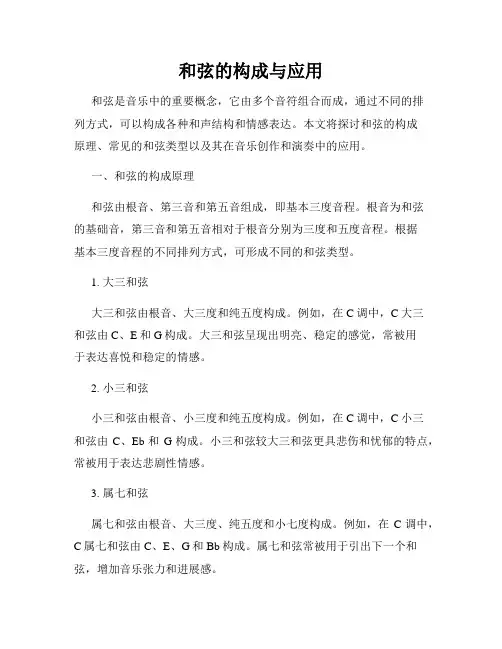 和弦的构成与应用

和弦是音乐中的重要概念，它由多个音符组合而成，通过不同的排列方式，可以构成各种和声结构和情感表达。本文将探讨和弦的构成原理、常见的和弦类型以及其在音乐创作和演奏中的应用。

一、和弦的构成原理

和弦由根音、第三音和第五音组成，即基本三度音程。根音为和弦的基础音，第三音和第五音相对于根音分别为三度和五度音程。根据基本三度音程的不同排列方式，可形成不同的和弦类型。

1. 大三和弦

大三和弦由根音、大三度和纯五度构成。例如，在 C 调中，C 大三和弦由 C、E 和 G 构成。大三和弦呈现出明亮、稳定的感觉，常被用于表达喜悦和稳定的情感。

2. 小三和弦

小三和弦由根音、小三度和纯五度构成。例如，在 C 调中，C 小三和弦由 C、Eb 和 G 构成。小三和弦较大三和弦更具悲伤和忧郁的特点，常被用于表达悲剧性情感。

3. 属七和弦

属七和弦由根音、大三度、纯五度和小七度构成。例如，在 C 调中，C 属七和弦由 C、E、G 和 Bb 构成。属七和弦常被用于引出下一个和弦，增加音乐张力和进展感。